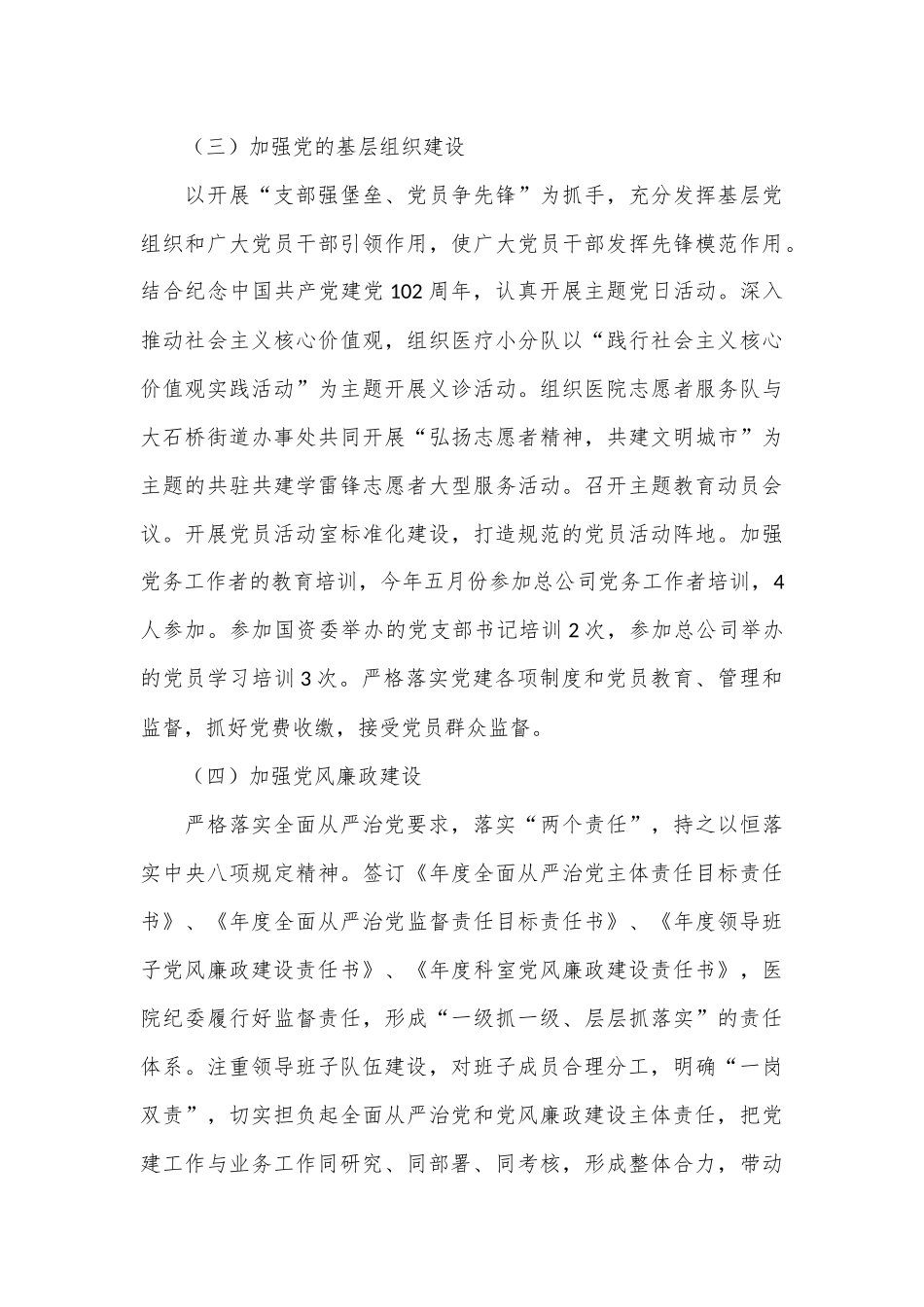 （三）加强党的基层组织建设

以开展“支部强堡垒、党员争先锋”为抓手，充分发挥基层党组织和广大党员干部引领作用，使广大党员干部发挥先锋模范作用。结合纪念中国共产党建党102周年，认真开展主题党日活动。深入推动社会主义核心价值观，组织医疗小分队以“践行社会主义核心价值观实践活动”为主题开展义诊活动。组织医院志愿者服务队与大石桥街道办事处共同开展“弘扬志愿者精神，共建文明城市”为主题的共驻共建学雷锋志愿者大型服务活动。召开主题教育动员会议。开展党员活动室标准化建设，打造规范的党员活动阵地。加强党务工作者的教育培训，今年五月份参加总公司党务工作者培训，4人参加。参加国资委举办的党支部书记培训2次，参加总公司举办的党员学习培训3次。严格落实党建各项制度和党员教育、管理和监督，抓好党费收缴，接受党员群众监督。

（四）加强党风廉政建设

严格落实全面从严治党要求，落实“两个责任”，持之以恒落实中央八项规定精神。签订《年度全面从严治党主体责任目标责任书》、《年度全面从严治党监督责任目标责任书》、《年度领导班子党风廉政建设责任书》、《年度科室党风廉政建设责任书》，医院纪委履行好监督责任，形成“一级抓一级、层层抓落实”的责任体系。注重领导班子队伍建设，对班子成员合理分工，明确“一岗双责”，切实担负起全面从严治党和党风廉政建设主体责任，把党建工作与业务工作同研究、同部署、同考核，形成整体合力，带动